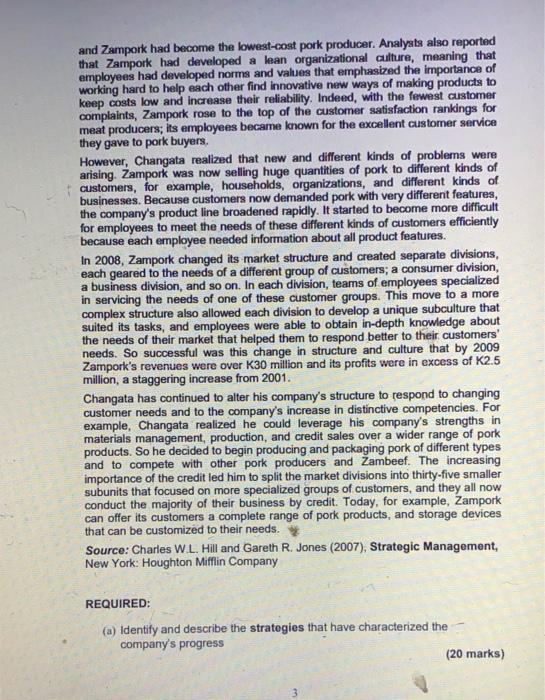 and Zampork had become the lowest-cost pork producer. Analysts also reported that Zampork had developed a lean organizational culture, meaning that employees had developed norms and values that emphasized the importance of working hard to help each other find innovative new ways of making products to keep costs low and increase their reliability. Indeed, with the fewest customer complaints, Zampork rose to the top of the customer satisfaction rankings for meat producers; its employees became known for the excellent customer service they gave to pork buyers.

However, Changata realized that new and different kinds of problems were arising. Zampork was now selling huge quantities of pork to different kinds of customers, for example, households, organizations, and different kinds of businesses. Because customers now demanded pork with very different features, the company's product line broadened rapidly. It started to become more difficult for employees to meet the needs of these different kinds of customers efficiently because each employee needed information about all product features.

In 2008, Zampork changed its market structure and created separate divisions, each geared to the needs of a different group of customers; a consumer division, a business division, and so on. In each division, teams of employees specialized in servicing the needs of one of these customer groups. This move to a more complex structure also allowed each division to develop a unique subculture that suited its tasks, and employees were able to obtain in-depth knowledge about the needs of their market that helped them to respond better to their customers' needs. So successful was this change in structure and culture that by 2009 Zampork's revenues were over K30 million and its profits were in excess of K2.5 million, a staggering increase from 2001.

Changata has continued to alter his company's structure to respond to changing customer needs and to the company's increase in distinctive competencies. For example, Changata realized he could leverage his company's strengths in materials management, production, and credit sales over a wider range of pork products. So he decided to begin producing and packaging pork of different types and to compete with other pork producers and Zambeef. The increasing importance of the credit led him to split the market divisions into thirty-five smaller subunits that focused on more specialized groups of customers, and they all now conduct the majority of their business by credit. Today, for example, Zampork can offer its customers a complete range of pork products, and storage devices that can be customized to their needs.

Source: Charles W.L. Hill and Gareth R. Jones (2007), Strategic Management, New York: Houghton Mifflin Company

REQUIRED:

(a) Identify and describe the strategies that have characterized the company's progress

(20 marks)

3